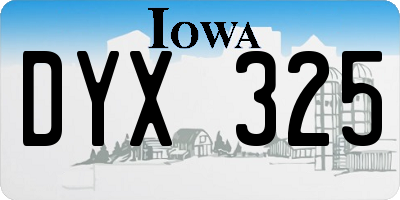 IOWA

DYX 325